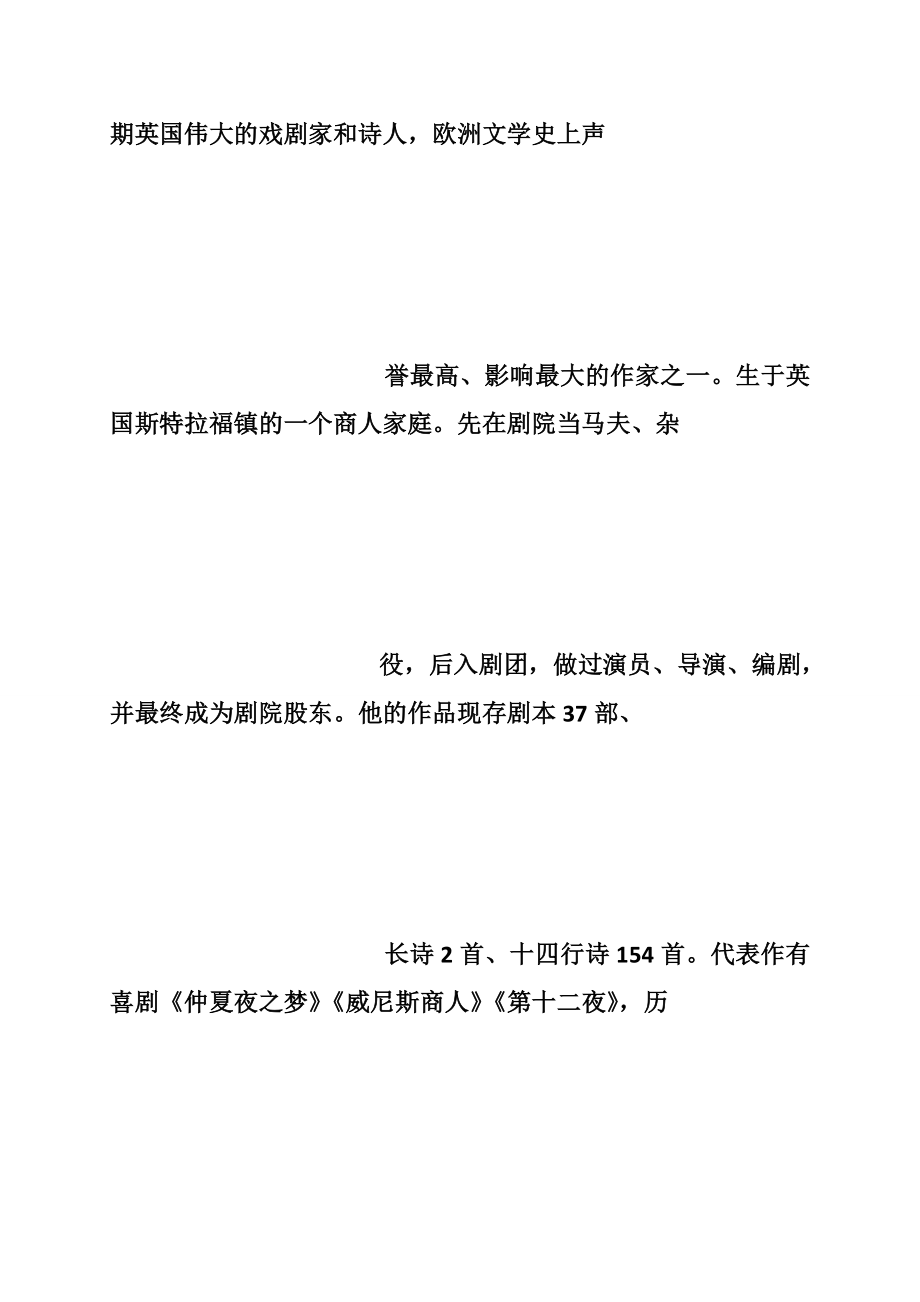 期英国伟大的戏剧家和诗人，欧洲文学史上声

誉最高、影响最大的作家之一。生于英国斯特拉福镇的一个商人家庭。先在剧院当马夫、杂

役，后入剧团，做过演员、导演、编剧，并最终成为剧院股东。他的作品现存剧本 37 部、

长诗 2 首、十四行诗 154 首。代表作有喜剧《仲夏夜之梦》《威尼斯商人》《第十二夜》，历